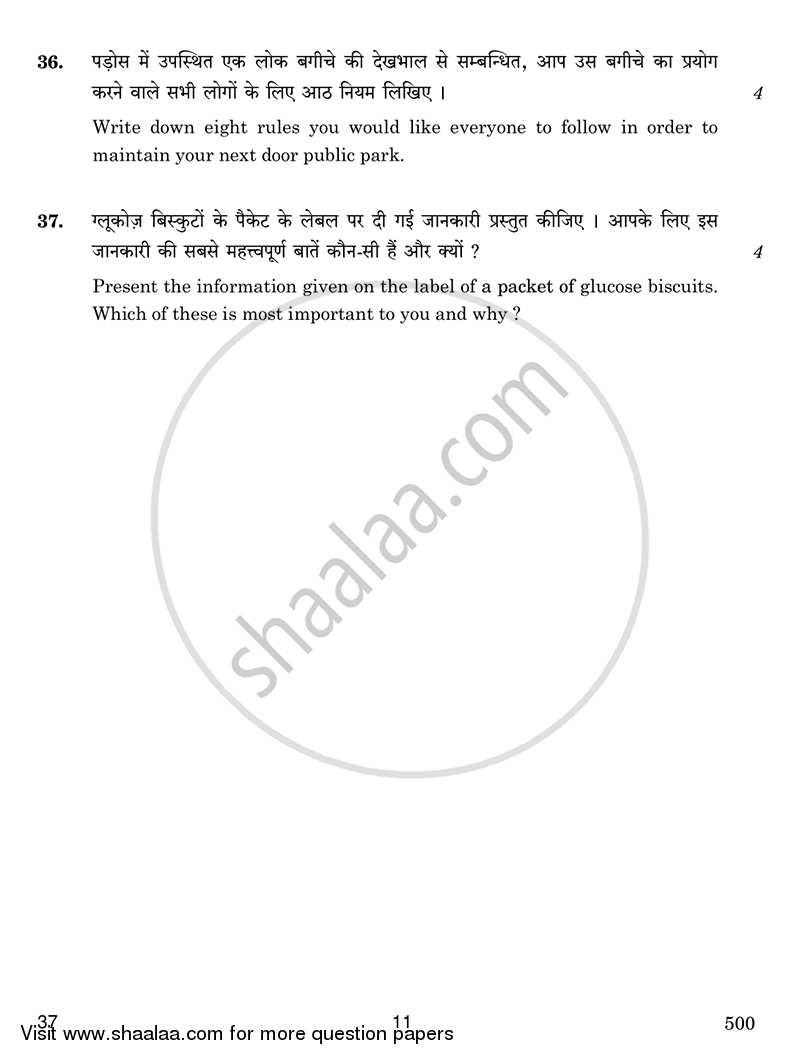 36. पड़ोस में उपस्थित एक लोक बगीचे की देखभाल से सम्बन्धित, आप उस बगीचे का प्रयोग करने वाले सभी लोगों के लिए आठ नियम लिखिए । 4

Write down eight rules you would like everyone to follow in order to maintain your next door public park.

37. ग्लूकोज़ बिस्कुटों के पैकेट के लेबल पर दी गई जानकारी प्रस्तुत कीजिए । आपके लिए इस जानकारी की सबसे महत्त्वपूर्ण बातें कौन-सी हैं और क्यों ? 4

Present the information given on the label of a packet of glucose biscuits. Which of these is most important to you and why ?

shaalaa.com

37 11 500

Visit www.shaalaa.com for more question papers